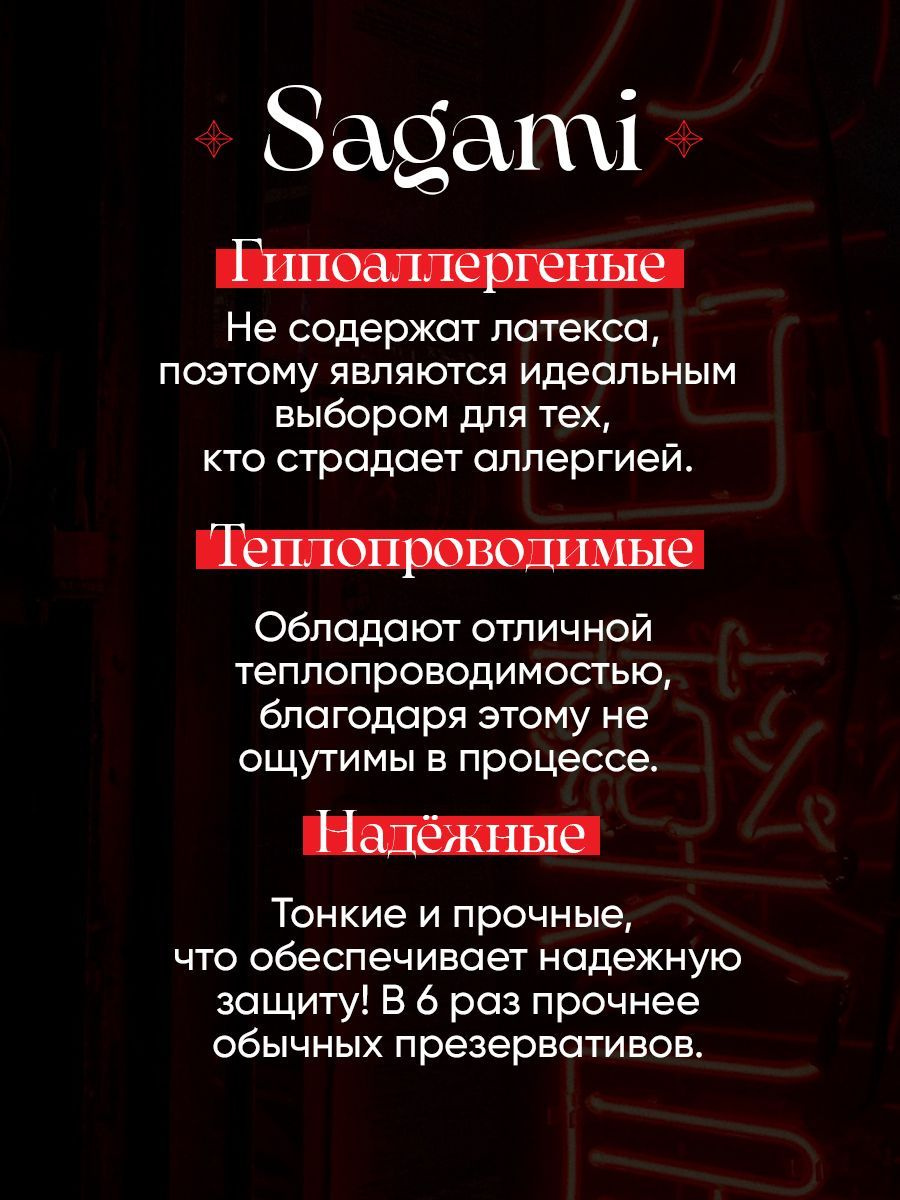 Sagami

Гипоаллергеные

Не содержат латекса, поэтому являются идеальным выбором для тех, кто страдает аллергией.

Теплопроводимые

Обладают отличной теплопроводимостью, благодаря этому не ощутимы в процессе.

Надёжные

Тонкие и прочные, что обеспечивает надежную защиту! В 6 раз прочнее обычных презервативов.